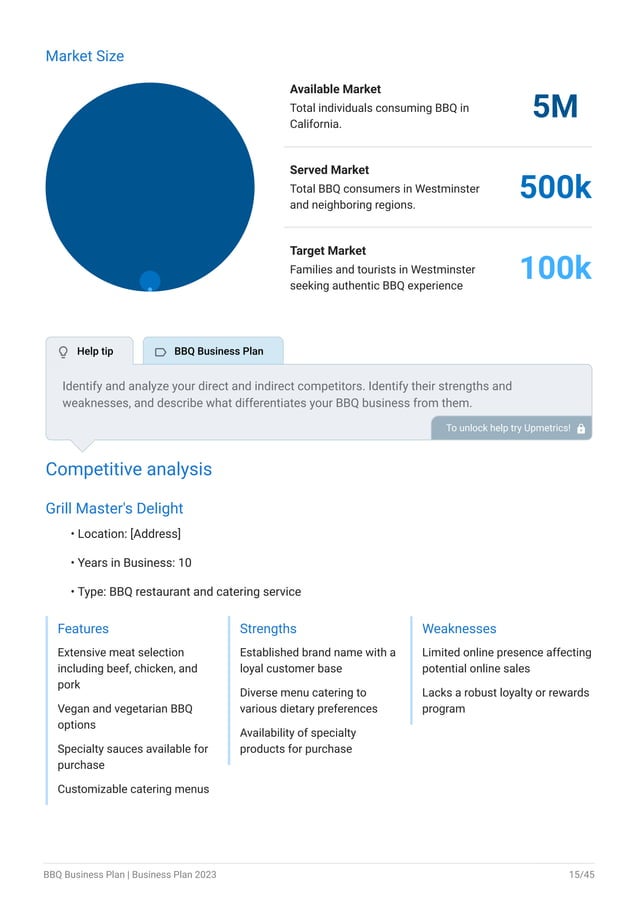 Market Size

Available Market
Total individuals consuming BBQ in California.
5M

Served Market
Total BBQ consumers in Westminster and neighboring regions.
500k

Target Market
Families and tourists in Westminster seeking authentic BBQ experience
100k

Help tip
BBQ Business Plan

Identify and analyze your direct and indirect competitors. Identify their strengths and weaknesses, and describe what differentiates your BBQ business from them.

To unlock help try Upmetrics!

Competitive analysis

Grill Master's Delight

• Location: [Address]

• Years in Business: 10

• Type: BBQ restaurant and catering service

Features
Extensive meat selection including beef, chicken, and pork
Vegan and vegetarian BBQ options
Specialty sauces available for purchase
Customizable catering menus

Strengths
Established brand name with a loyal customer base
Diverse menu catering to various dietary preferences
Availability of specialty products for purchase

Weaknesses
Limited online presence affecting potential online sales
Lacks a robust loyalty or rewards program

BBQ Business Plan | Business Plan 2023
15/45